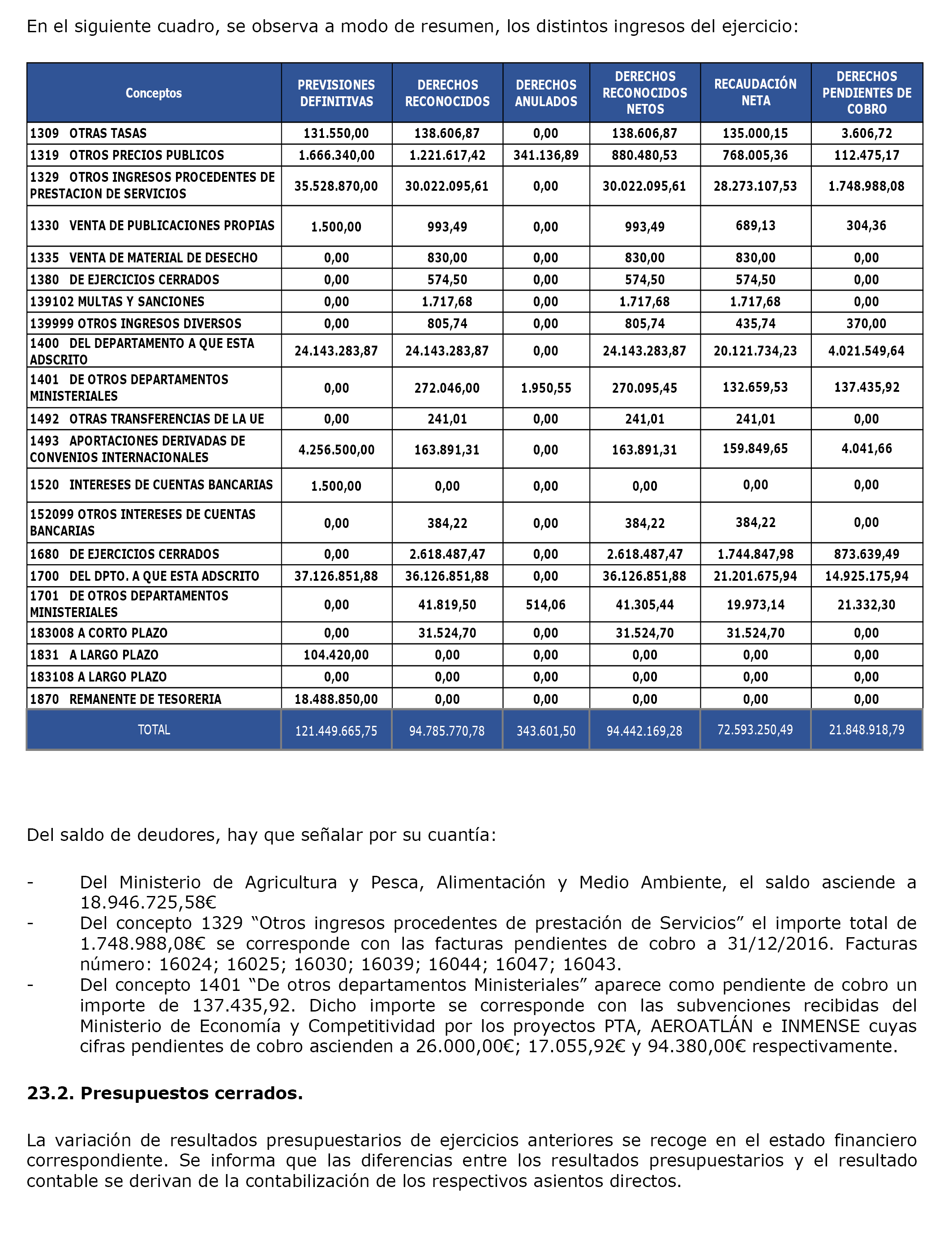 En el siguiente cuadro, se observa a modo de resumen, los distintos ingresos del ejercicio:

| Conceptos | PREVISIONES DEFINITIVAS | DERECHOS RECONOCIDOS | DERECHOS ANULADOS | DERECHOS RECONOCIDOS NETOS | RECAUDACIÓN NETA | DERECHOS PENDIENTES DE COBRO |
|---|---|---|---|---|---|---|
| 1309 OTRAS TASAS | 131.550,00 | 138.606,87 | 0,00 | 138.606,87 | 135.000,15 | 3.606,72 |
| 1319 OTROS PRECIOS PUBLICOS | 1.666.340,00 | 1.221.617,42 | 341.136,89 | 880.480,53 | 768.005,36 | 112.475,17 |
| 1329 OTROS INGRESOS PROCEDENTES DE PRESTACION DE SERVICIOS | 35.528.870,00 | 30.022.095,61 | 0,00 | 30.022.095,61 | 28.273.107,53 | 1.748.988,08 |
| 1330 VENTA DE PUBLICACIONES PROPIAS | 1.500,00 | 993,49 | 0,00 | 993,49 | 689,13 | 304,36 |
| 1335 VENTA DE MATERIAL DE DESECHO | 0,00 | 830,00 | 0,00 | 830,00 | 830,00 | 0,00 |
| 1380 DE EJERCICIOS CERRADOS | 0,00 | 574,50 | 0,00 | 574,50 | 574,50 | 0,00 |
| 139102 MULTAS Y SANCIONES | 0,00 | 1.717,68 | 0,00 | 1.717,68 | 1.717,68 | 0,00 |
| 139999 OTROS INGRESOS DIVERSOS | 0,00 | 805,74 | 0,00 | 805,74 | 435,74 | 370,00 |
| 1400 DEL DEPARTAMENTO A QUE ESTA ADSCRITO | 24.143.283,87 | 24.143.283,87 | 0,00 | 24.143.283,87 | 20.121.734,23 | 4.021.549,64 |
| 1401 DE OTROS DEPARTAMENTOS MINISTERIALES | 0,00 | 272.046,00 | 1.950,55 | 270.095,45 | 132.659,53 | 137.435,92 |
| 1492 OTRAS TRANSFERENCIAS DE LA UE | 0,00 | 241,01 | 0,00 | 241,01 | 241,01 | 0,00 |
| 1493 APORTACIONES DERIVADAS DE CONVENIOS INTERNACIONALES | 4.256.500,00 | 163.891,31 | 0,00 | 163.891,31 | 159.849,65 | 4.041,66 |
| 1520 INTERESES DE CUENTAS BANCARIAS | 1.500,00 | 0,00 | 0,00 | 0,00 | 0,00 | 0,00 |
| 152099 OTROS INTERESES DE CUENTAS BANCARIAS | 0,00 | 384,22 | 0,00 | 384,22 | 384,22 | 0,00 |
| 1680 DE EJERCICIOS CERRADOS | 0,00 | 2.618.487,47 | 0,00 | 2.618.487,47 | 1.744.847,98 | 873.639,49 |
| 1700 DEL DPTO. A QUE ESTA ADSCRITO | 37.126.851,88 | 36.126.851,88 | 0,00 | 36.126.851,88 | 21.201.675,94 | 14.925.175,94 |
| 1701 DE OTROS DEPARTAMENTOS MINISTERIALES | 0,00 | 41.819,50 | 514,06 | 41.305,44 | 19.973,14 | 21.332,30 |
| 183008 A CORTO PLAZO | 0,00 | 31.524,70 | 0,00 | 31.524,70 | 31.524,70 | 0,00 |
| 1831 A LARGO PLAZO | 104.420,00 | 0,00 | 0,00 | 0,00 | 0,00 | 0,00 |
| 183108 A LARGO PLAZO | 0,00 | 0,00 | 0,00 | 0,00 | 0,00 | 0,00 |
| 1870 REMANENTE DE TESORERIA | 18.488.850,00 | 0,00 | 0,00 | 0,00 | 0,00 | 0,00 |
| TOTAL | 121.449.665,75 | 94.785.770,78 | 343.601,50 | 94.442.169,28 | 72.593.250,49 | 21.848.918,79 |

Del saldo de deudores, hay que señalar por su cuantía:

- Del Ministerio de Agricultura y Pesca, Alimentación y Medio Ambiente, el saldo asciende a 18.946.725,58€
- Del concepto 1329 “Otros ingresos procedentes de prestación de Servicios” el importe total de 1.748.988,08€ se corresponde con las facturas pendientes de cobro a 31/12/2016. Facturas número: 16024; 16025; 16030; 16039; 16044; 16047; 16043.
- Del concepto 1401 “De otros departamentos Ministeriales” aparece como pendiente de cobro un importe de 137.435,92. Dicho importe se corresponde con las subvenciones recibidas del Ministerio de Economía y Competitividad por los proyectos PTA, AEROATLÁN e INMENSE cuyas cifras pendientes de cobro ascienden a 26.000,00€; 17.055,92€ y 94.380,00€ respectivamente.

23.2. Presupuestos cerrados.

La variación de resultados presupuestarios de ejercicios anteriores se recoge en el estado financiero correspondiente. Se informa que las diferencias entre los resultados presupuestarios y el resultado contable se derivan de la contabilización de los respectivos asientos directos.